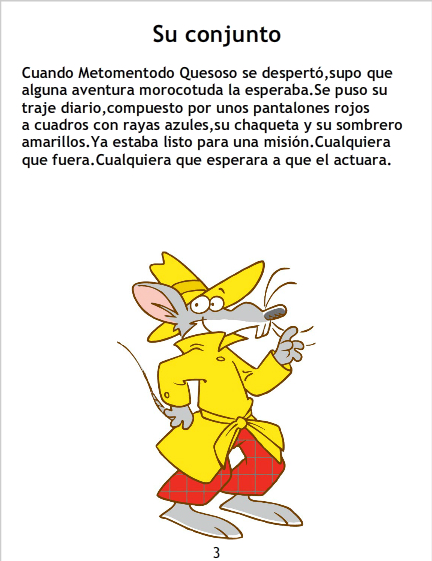 Su conjunto

Cuando Metomentodo Quesoso se despertó,supo que alguna aventura morocotuda la esperaba.Se puso su traje diario,compuesto por unos pantalones rojos a cuadros con rayas azules,su chaqueta y su sombrero amarillos.Ya estaba listo para una misión.Cualquiera que fuera.Cualquiera que esperara a que el actuara.

3